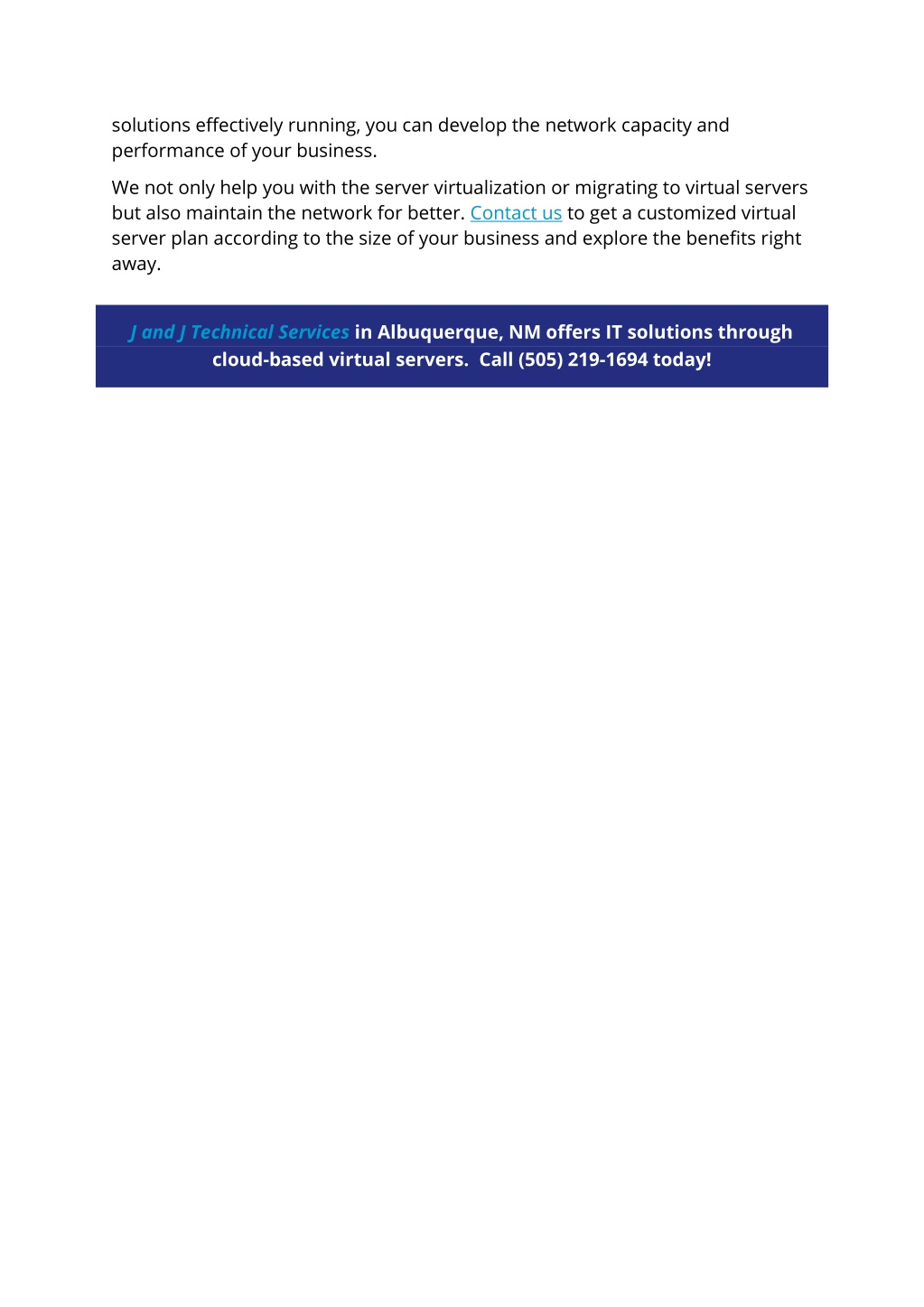 solutions effectively running, you can develop the network capacity and performance of your business.

We not only help you with the server virtualization or migrating to virtual servers but also maintain the network for better. Contact us to get a customized virtual server plan according to the size of your business and explore the benefits right away.

J and J Technical Services in Albuquerque, NM offers IT solutions through cloud-based virtual servers. Call (505) 219-1694 today!